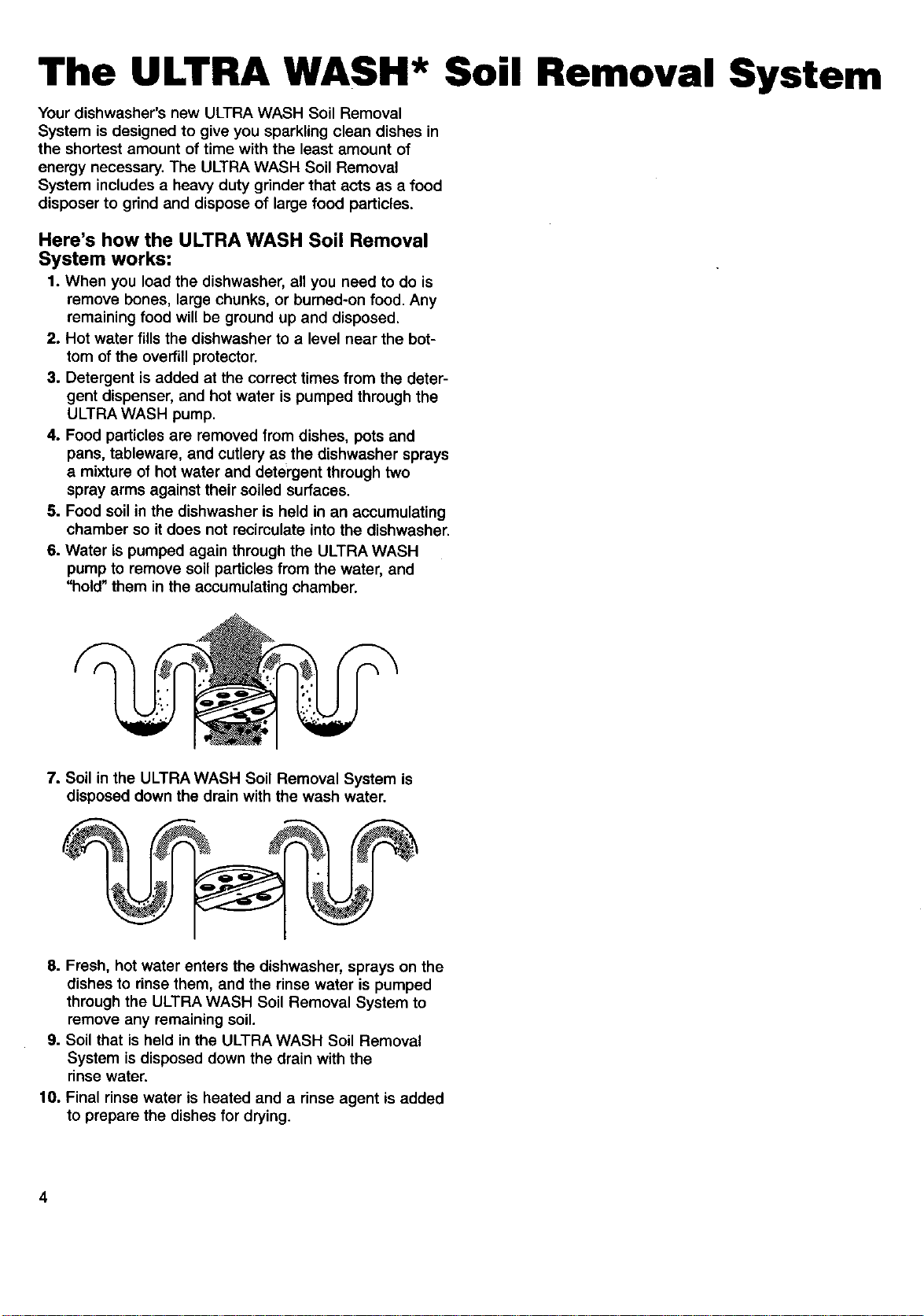 The ULTRA WASH* Soil Removal System

Your dishwasher's new ULTRA WASH Soil Removal System is designed to give you sparkling clean dishes in the shortest amount of time with the least amount of energy necessary. The ULTRA WASH Soil Removal System includes a heavy duty grinder that acts as a food disposer to grind and dispose of large food particles.

Here's how the ULTRA WASH Soil Removal System works:

1. When you load the dishwasher, all you need to do is remove bones, large chunks, or burned-on food. Any remaining food will be ground up and disposed.
2. Hot water fills the dishwasher to a level near the bottom of the overfill protector.
3. Detergent is added at the correct times from the detergent dispenser, and hot water is pumped through the ULTRA WASH pump.
4. Food particles are removed from dishes, pots and pans, tableware, and cutlery as the dishwasher sprays a mixture of hot water and detergent through two spray arms against their soiled surfaces.
5. Food soil in the dishwasher is held in an accumulating chamber so it does not recirculate into the dishwasher.
6. Water is pumped again through the ULTRA WASH pump to remove soil particles from the water, and "hold" them in the accumulating chamber.

7. Soil in the ULTRA WASH Soil Removal System is disposed down the drain with the wash water.

8. Fresh, hot water enters the dishwasher, sprays on the dishes to rinse them, and the rinse water is pumped through the ULTRA WASH Soil Removal System to remove any remaining soil.
9. Soil that is held in the ULTRA WASH Soil Removal System is disposed down the drain with the rinse water.
10. Final rinse water is heated and a rinse agent is added to prepare the dishes for drying.

4